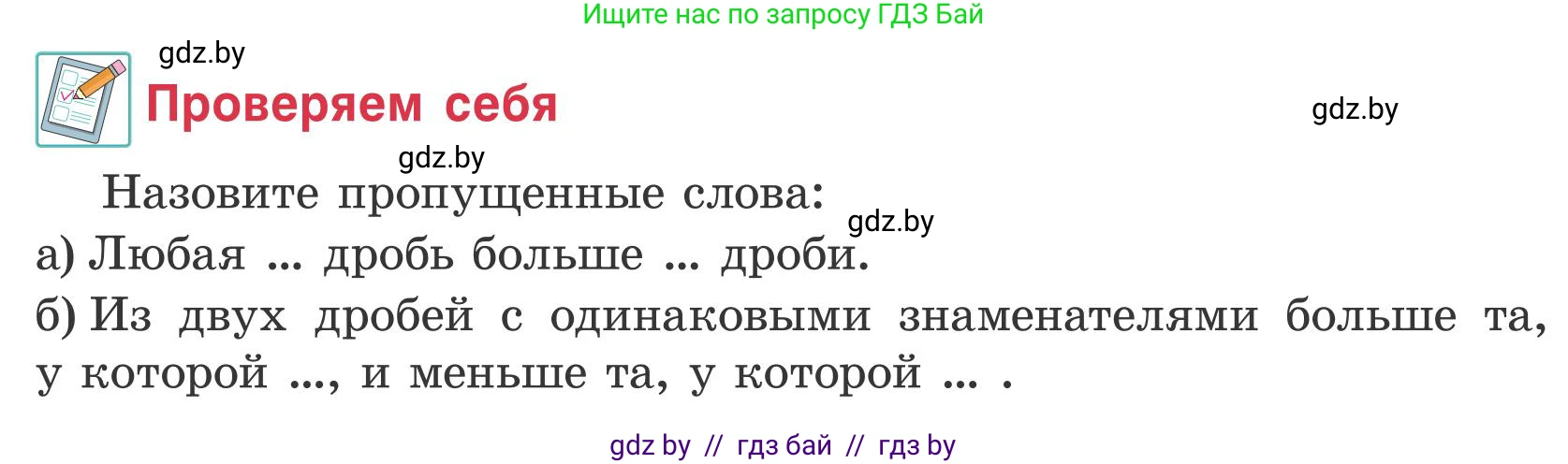 Ищите нас по запросу ГДЗ Бай

gdz.by

Проверяем себя

gdz.by

gdz.by

Назовите пропущенные слова:

gdz.by

а) Любая ... дробь больше ... дроби.

б) Из двух дробей с одинаковыми знаменателями больше та, у которой ..., и меньше та, у которой ... .

gdz by // гдз бай // гдз by